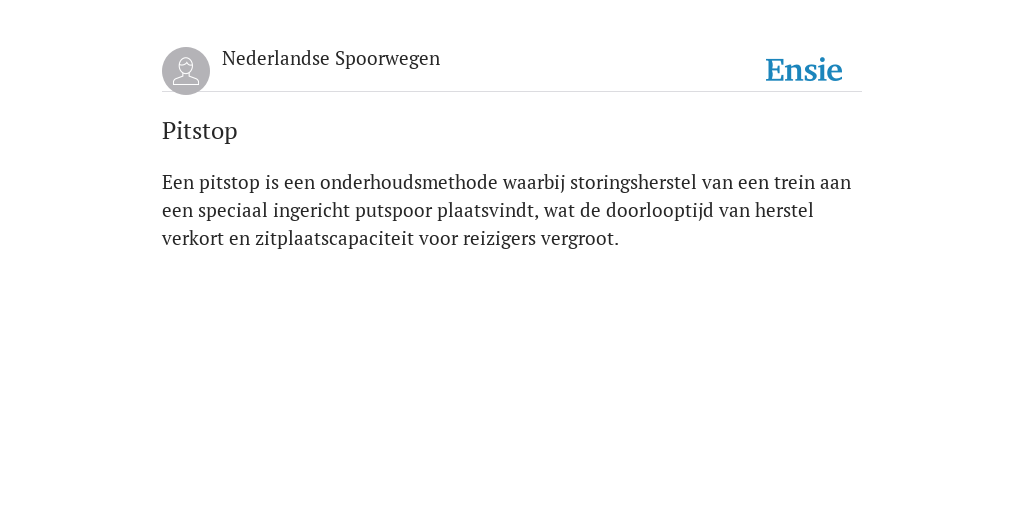 Nederlandse Spoorwegen

Ensie

Pitstop

Een pitstop is een onderhoudsmethode waarbij storingsherstel van een trein aan een speciaal ingericht putspoor plaatsvindt, wat de doorlooptijd van herstel verkort en zitplaatscapaciteit voor reizigers vergroot.